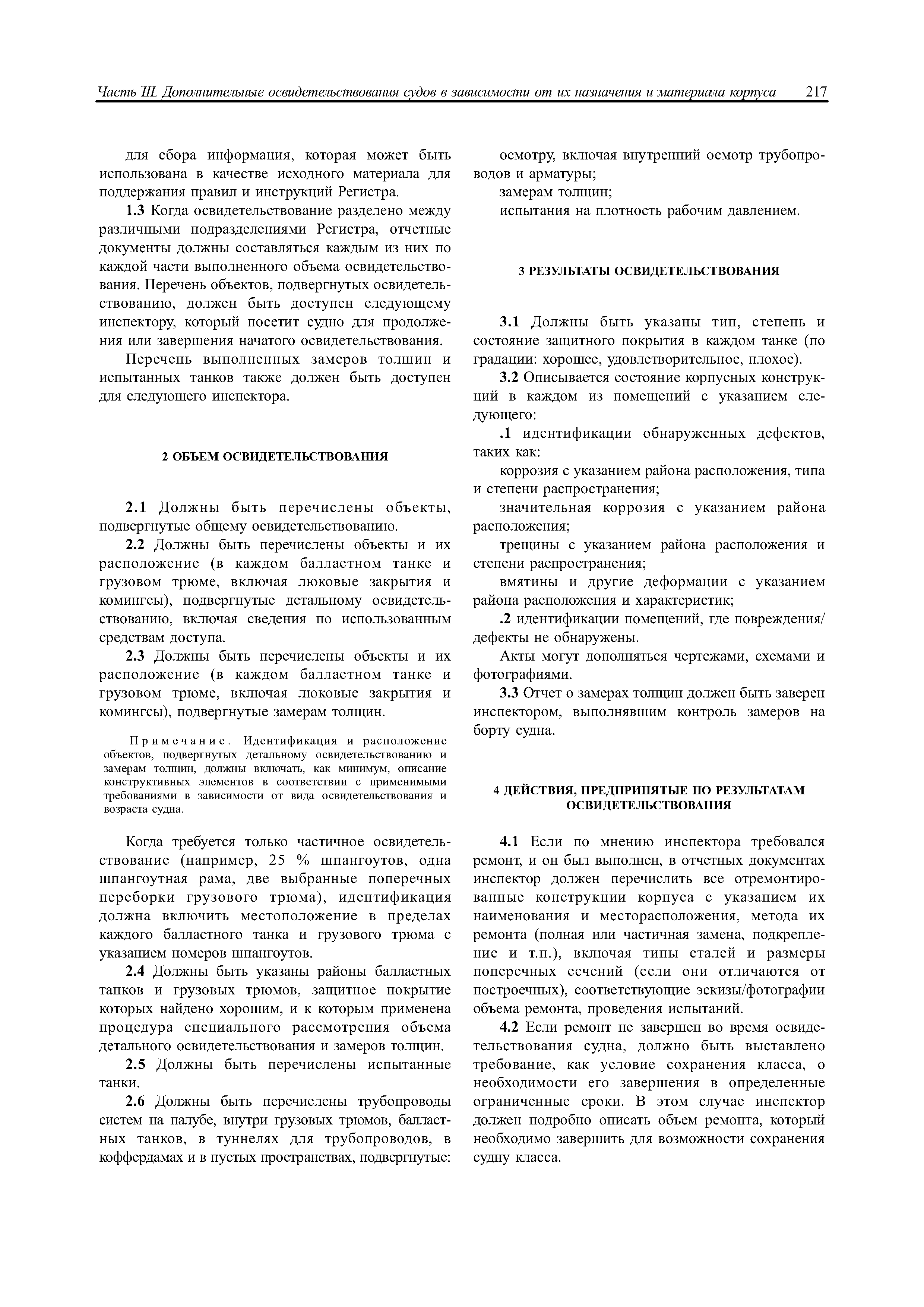 Часть III. Дополнительные освидетельствования судов в зависимости от их назначения и материала корпуса 217

для сбора информация, которая может быть использована в качестве исходного материала для поддержания правил и инструкций Регистра.

1.3 Когда освидетельствование разделено между различными подразделениями Регистра, отчетные документы должны составляться каждым из них по каждой части выполненного объема освидетельствования. Перечень объектов, подвергнутых освидетельствованию, должен быть доступен следующему инспектору, который посетит судно для продолжения или завершения начатого освидетельствования.

Перечень выполненных замеров толщин и испытанных танков также должен быть доступен для следующего инспектора.

2 ОБЪЕМ ОСВИДЕТЕЛЬСТВОВАНИЯ

2.1 Должны быть перечислены объекты, подвергнутые общему освидетельствованию.

2.2 Должны быть перечислены объекты и их расположение (в каждом балластном танке и грузовом трюме, включая люковые закрытия и комингсы), подвергнутые детальному освидетельствованию, включая сведения по использованным средствам доступа.

2.3 Должны быть перечислены объекты и их расположение (в каждом балластном танке и грузовом трюме, включая люковые закрытия и комингсы), подвергнутые замерам толщин.

Примечание. Идентификация и расположение объектов, подвергнутых детальному освидетельствованию и замерам толщин, должны включать, как минимум, описание конструктивных элементов в соответствии с применимыми требованиями в зависимости от вида освидетельствования и возраста судна.

Когда требуется только частичное освидетельствование (например, 25 % шпангоутов, одна шпангоутная рама, две выбранные поперечных переборки грузового трюма), идентификация должна включить местоположение в пределах каждого балластного танка и грузового трюма с указанием номеров шпангоутов.

2.4 Должны быть указаны районы балластных танков и грузовых трюмов, защитное покрытие которых найдено хорошим, и к которым применена процедура специального рассмотрения объема детального освидетельствования и замеров толщин.

2.5 Должны быть перечислены испытанные танки.

2.6 Должны быть перечислены трубопроводы систем на палубе, внутри грузовых трюмов, балластных танков, в туннелях для трубопроводов, в коффердамах и в пустых пространствах, подвергнутые:

осмотру, включая внутренний осмотр трубопроводов и арматуры;

замерам толщин;

испытания на плотность рабочим давлением.

3 РЕЗУЛЬТАТЫ ОСВИДЕТЕЛЬСТВОВАНИЯ

3.1 Должны быть указаны тип, степень и состояние защитного покрытия в каждом танке (по градации: хорошее, удовлетворительное, плохое).

3.2 Описывается состояние корпусных конструкций в каждом из помещений с указанием следующего:

.1 идентификации обнаруженных дефектов, таких как:

коррозия с указанием района расположения, типа и степени распространения;

значительная коррозия с указанием района расположения;

трещины с указанием района расположения и степени распространения;

вмятины и другие деформации с указанием района расположения и характеристик;

.2 идентификации помещений, где повреждения/дефекты не обнаружены.

Акты могут дополняться чертежами, схемами и фотографиями.

3.3 Отчет о замерах толщин должен быть заверен инспектором, выполнявшим контроль замеров на борту судна.

4 ДЕЙСТВИЯ, ПРЕДПРИНЯТЫЕ ПО РЕЗУЛЬТАТАМ ОСВИДЕТЕЛЬСТВОВАНИЯ

4.1 Если по мнению инспектора требовался ремонт, и он был выполнен, в отчетных документах инспектор должен перечислить все отремонтированные конструкции корпуса с указанием их наименования и месторасположения, метода их ремонта (полная или частичная замена, подкрепление и т.п.), включая типы сталей и размеры поперечных сечений (если они отличаются от построечных), соответствующие эскизы/фотографии объема ремонта, проведения испытаний.

4.2 Если ремонт не завершен во время освидетельствования судна, должно быть выставлено требование, как условие сохранения класса, о необходимости его завершения в определенные ограниченные сроки. В этом случае инспектор должен подробно описать объем ремонта, который необходимо завершить для возможности сохранения судну класса.